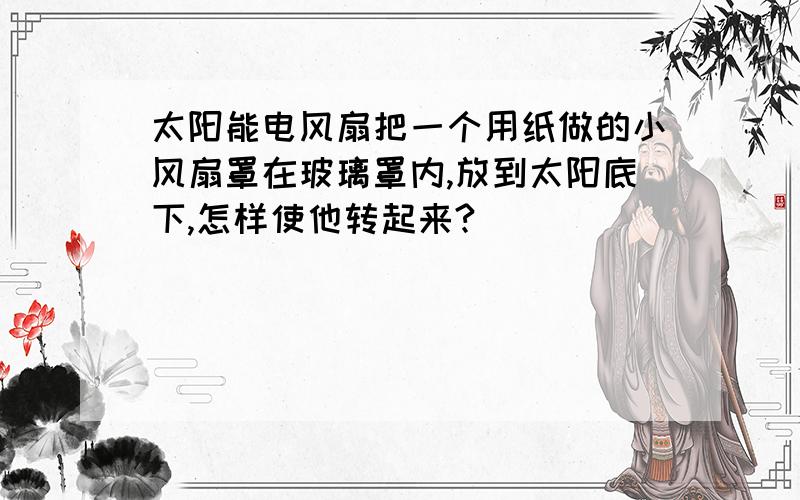 太阳能电风扇把一个用纸做的小风扇罩在玻璃罩内,放到太阳底下,怎样使他转起来?